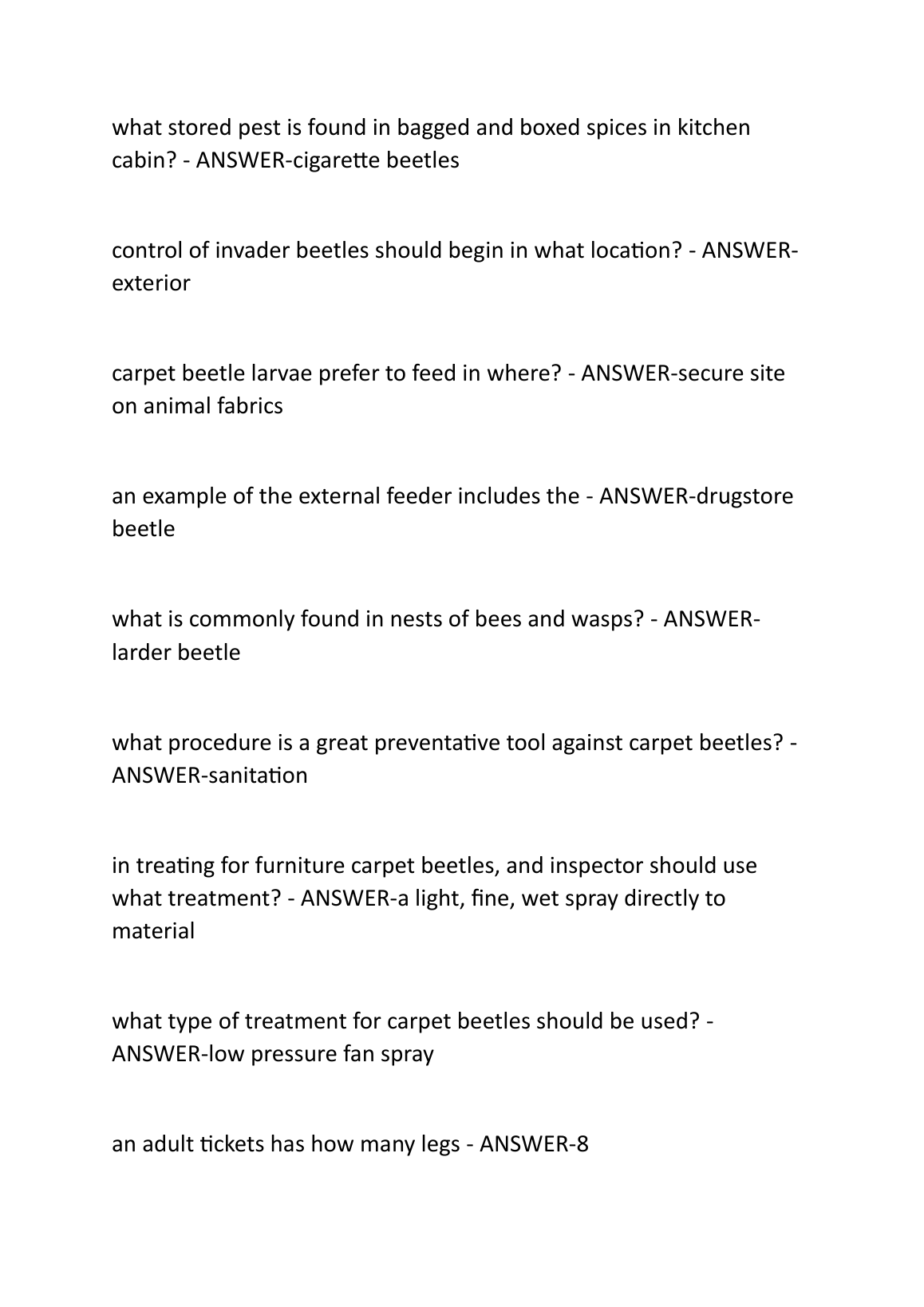 what stored pest is found in bagged and boxed spices in kitchen cabin? - ANSWER-cigarette beetles

control of invader beetles should begin in what location? - ANSWER-exterior

carpet beetle larvae prefer to feed in where? - ANSWER-secure site on animal fabrics

an example of the external feeder includes the - ANSWER-drugstore beetle

what is commonly found in nests of bees and wasps? - ANSWER-larder beetle

what procedure is a great preventative tool against carpet beetles? - ANSWER-sanitation

in treating for furniture carpet beetles, and inspector should use what treatment? - ANSWER-a light, fine, wet spray directly to material

what type of treatment for carpet beetles should be used? - ANSWER-low pressure fan spray

an adult tickets has how many legs - ANSWER-8